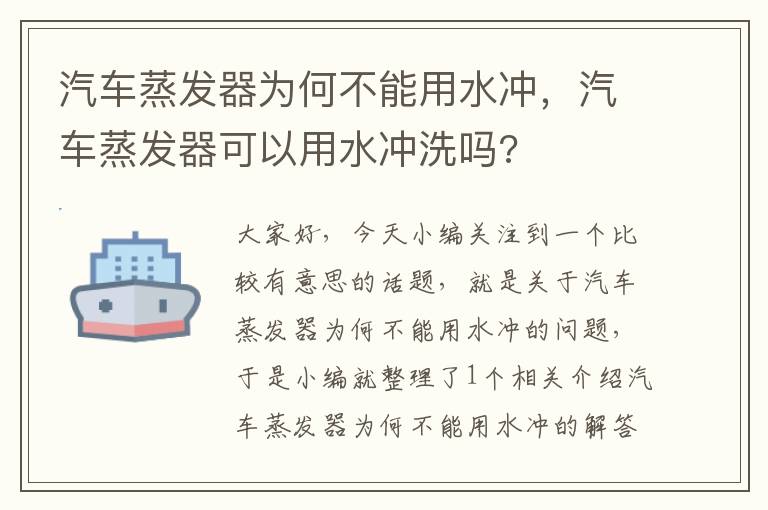 汽车蒸发器为何不能用水冲，汽车蒸发器可以用水冲洗吗?

大家好，今天小编关注到一个比较有意思的话题，就是关于汽车蒸发器为何不能用水冲的问题，于是小编就整理了1个相关介绍汽车蒸发器为何不能用水冲的解答